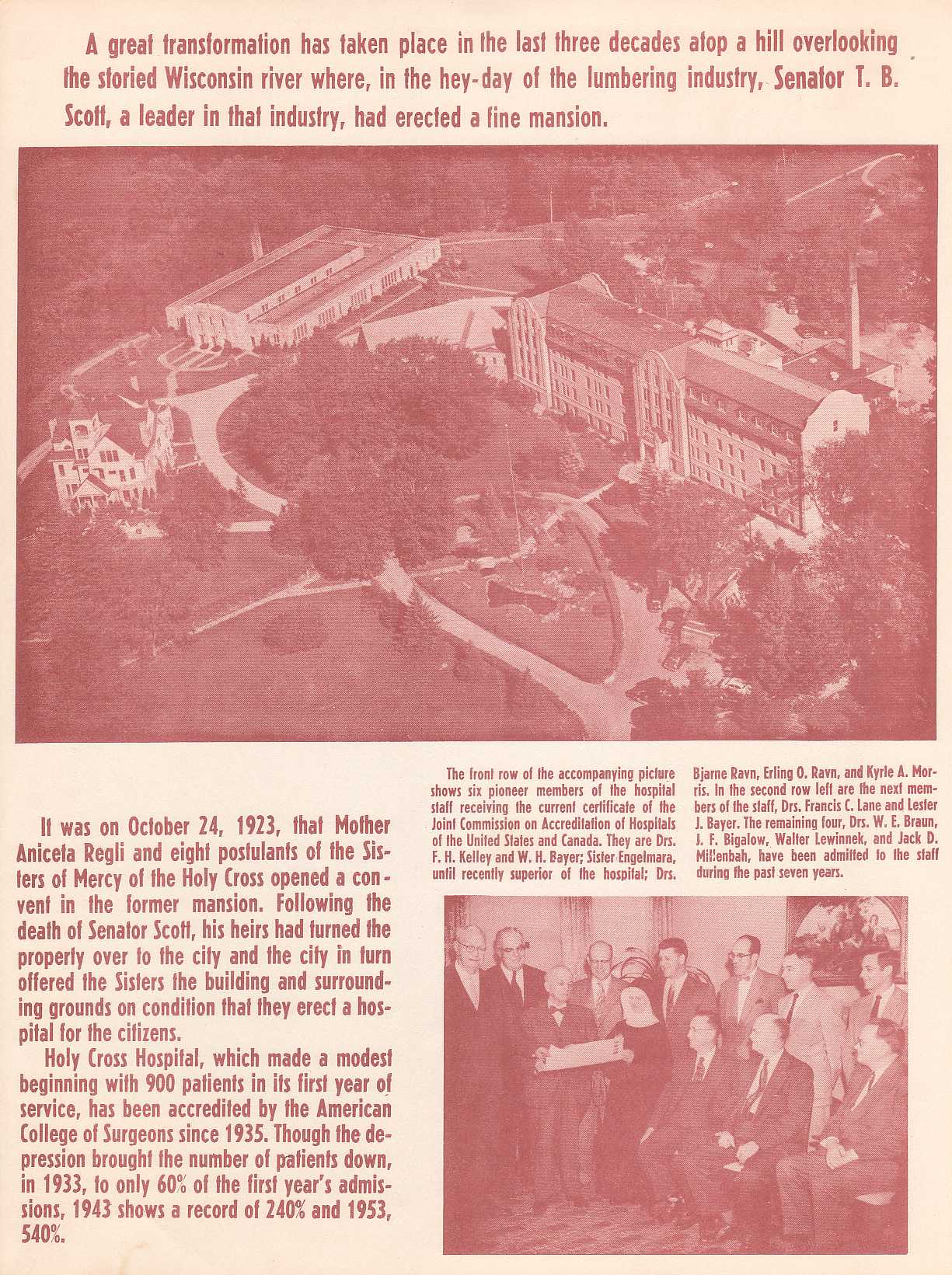 A great transformation has taken place in the last three decades atop a hill overlooking the storied Wisconsin river where, in the hey-day of the lumbering industry, Senator T. B. Scott, a leader in that industry, had erected a fine mansion.

It was on October 24, 1923, that Mother Aniceta Regli and eight postulants of the Sisters of Mercy of the Holy Cross opened a convent in the former mansion. Following the death of Senator Scott, his heirs had turned the property over to the city and the city in turn offered the Sisters the building and surrounding grounds on condition that they erect a hospital for the citizens.

Holy Cross Hospital, which made a modest beginning with 900 patients in its first year of service, has been accredited by the American College of Surgeons since 1935. Though the depression brought the number of patients down, in 1933, to only 60% of the first year's admissions, 1943 shows a record of 240% and 1953, 540%.

The front row of the accompanying picture shows six pioneer members of the hospital staff receiving the current certificate of the Joint Commission on Accreditation of Hospitals of the United States and Canada. They are Drs. F. H. Kelley and W. H. Bayer; Sister Engelmara, until recently superior of the hospital; Drs. Bjarne Ravn, Erling O. Ravn, and Kyrle A. Morris. In the second row left are the next members of the staff, Drs. Francis C. Lane and Lester J. Bayer. The remaining four, Drs. W. E. Braun, J. F. Bigalow, Walter Lewinnek, and Jack D. Millenbah, have been admitted to the staff during the past seven years.